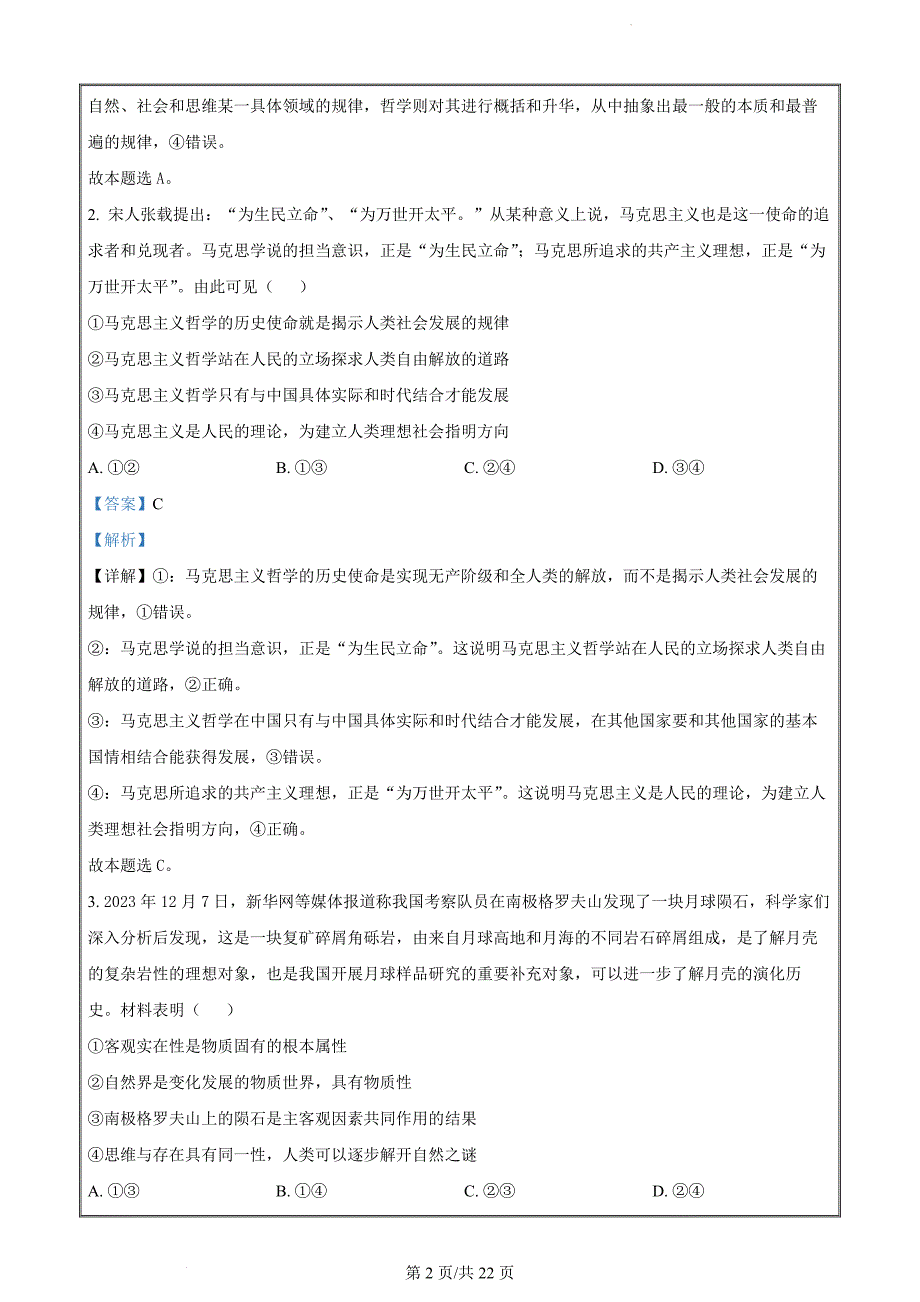 自然、社会和思维某一具体领域的规律，哲学则对其进行概括和升华，从中抽象出最一般的本质和最普遍的规律，④错误。

故本题选 A。

2. 宋人张载提出：“为生民立命”、“为万世开太平。”从某种意义上说，马克思主义也是这一使命的追求者和兑现者。马克思学说的担当意识，正是“为生民立命”；马克思所追求的共产主义理想，正是“为万世开太平”。由此可见（　　）

①马克思主义哲学的历史使命就是揭示人类社会发展的规律

②马克思主义哲学站在人民的立场探求人类自由解放的道路

③马克思主义哲学只有与中国具体实际和时代结合才能发展

④马克思主义是人民的理论，为建立人类理想社会指明方向

A. ①②　　B. ①③　　C. ②④　　D. ③④

【答案】C

【解析】

【详解】①：马克思主义哲学的历史使命是实现无产阶级和全人类的解放，而不是揭示人类社会发展的规律，①错误。

②：马克思学说的担当意识，正是“为生民立命”。这说明马克思主义哲学站在人民的立场探求人类自由解放的道路，②正确。

③：马克思主义哲学在中国只有与中国具体实际和时代结合才能发展，在其他国家要和其他国家的基本国情相结合能获得发展，③错误。

④：马克思所追求的共产主义理想，正是“为万世开太平”。这说明马克思主义是人民的理论，为建立人类理想社会指明方向，④正确。

故本题选 C。

3. 2023 年 12 月 7 日，新华网等媒体报道称我国考察队员在南极格罗夫山发现了一块月球陨石，科学家们深入分析后发现，这是一块复矿碎屑角砾岩，由来自月球高地和月海的不同岩石碎屑组成，是了解月壳的复杂岩性的理想对象，也是我国开展月球样品研究的重要补充对象，可以进一步了解月壳的演化历史。材料表明（　　）

①客观实在性是物质固有的根本属性

②自然界是变化发展的物质世界，具有物质性

③南极格罗夫山上的陨石是主客观因素共同作用的结果

④思维与存在具有同一性，人类可以逐步解开自然之谜

A. ①③　　B. ①④　　C. ②③　　D. ②④

第 2 页/共 22 页